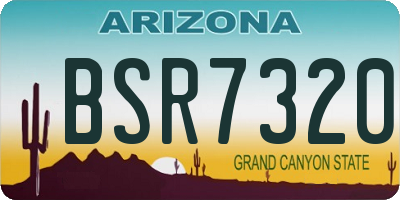 ARIZONA

BSR7320

GRAND CANYON STATE